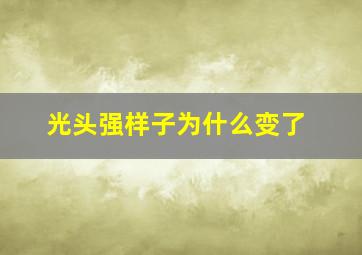 光头强样子为什么变了